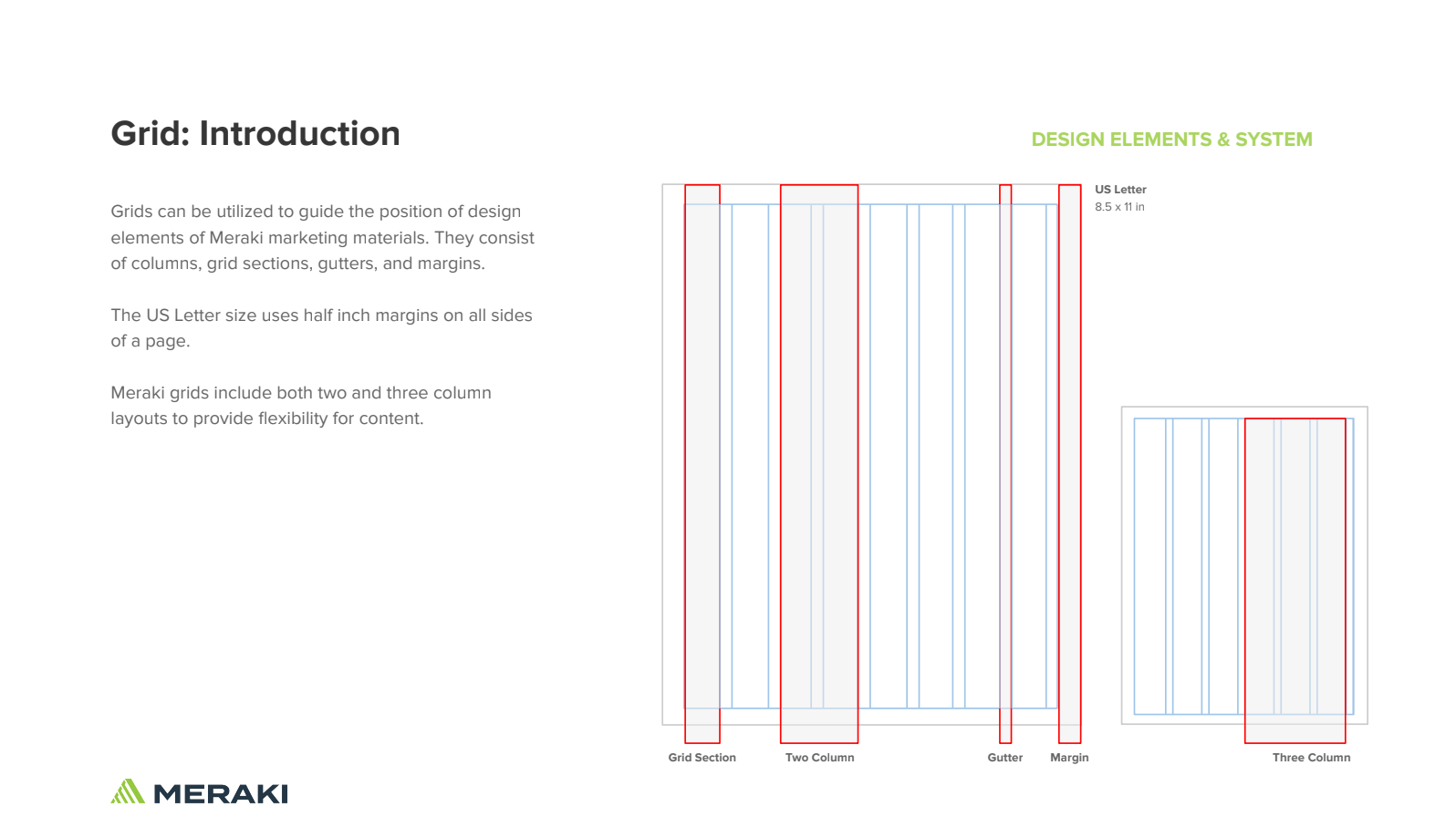 Grid: Introduction

DESIGN ELEMENTS & SYSTEM

Grids can be utilized to guide the position of design elements of Meraki marketing materials. They consist of columns, grid sections, gutters, and margins.

The US Letter size uses half inch margins on all sides of a page.

Meraki grids include both two and three column layouts to provide flexibility for content.

US Letter
8.5 x 11 in

Grid Section

Two Column

Gutter

Margin

Three Column

MERAKI